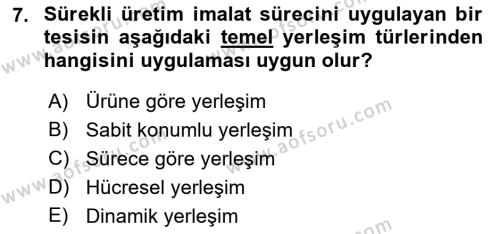 7. Sürekli üretim imalat sürecini uygulayan bir tesisin aşağıdaki temel yerleşim türlerinden hangisini uygulaması uygun olur?

A) Ürüne göre yerleşim
B) Sabit konumlu yerleşim
C) Sürece göre yerleşim
D) Hücresel yerleşim
E) Dinamik yerleşim

www.aofsoru.com
www.aofsoru.com
www.aofsoru.com